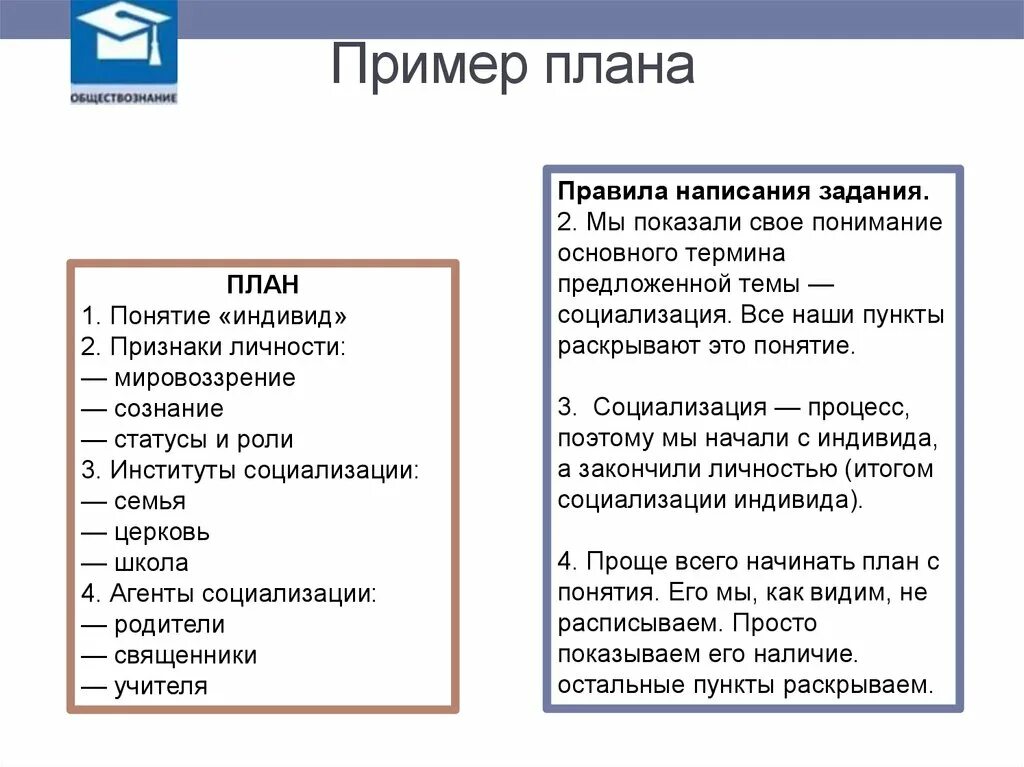 ОБЩЕСТВОЗНАНИЕ

Пример плана

ПЛАН
1. Понятие «индивид»
2. Признаки личности:
— мировоззрение
— сознание
— статусы и роли
3. Институты социализации:
— семья
— церковь
— школа
4. Агенты социализации:
— родители
— священники
— учителя

Правила написания задания.
2. Мы показали свое понимание основного термина предложенной темы — социализация. Все наши пункты раскрывают это понятие.

3. Социализация — процесс, поэтому мы начали с индивида, а закончили личностью (итогом социализации индивида).

4. Проще всего начинать план с понятия. Его мы, как видим, не расписываем. Просто показываем его наличие. остальные пункты раскрываем.